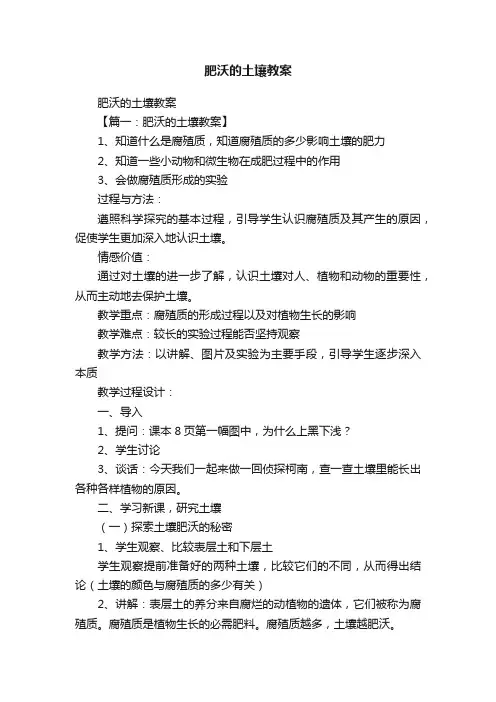 肥沃的土壤教案

肥沃的土壤教案

【篇一：肥沃的土壤教案】

1、知道什么是腐殖质，知道腐殖质的多少影响土壤的肥力

2、知道一些小动物和微生物在成肥过程中的作用

3、会做腐殖质形成的实验

过程与方法：

遵照科学探究的基本过程，引导学生认识腐殖质及其产生的原因，促使学生更加深入地认识土壤。

情感价值：

通过对土壤的进一步了解，认识土壤对人、植物和动物的重要性，从而主动地去保护土壤。

教学重点：腐殖质的形成过程以及对植物生长的影响

教学难点：较长的实验过程能否坚持观察

教学方法：以讲解、图片及实验为主要手段，引导学生逐步深入本质

教学过程设计：

一、导入

1、提问：课本 8 页第一幅图中，为什么上黑下浅？

2、学生讨论

3、谈话：今天我们一起来做一回侦探柯南，查一查土壤里能长出各种各样植物的原因。

二、学习新课，研究土壤

（一）探索土壤肥沃的秘密

1、学生观察、比较表层土和下层土

学生观察提前准备好的两种土壤，比较它们的不同，从而得出结论（土壤的颜色与腐殖质的多少有关）

2、讲解：表层土的养分来自腐烂的动植物的遗体，它们被称为腐殖质。腐殖质是植物生长的必需肥料。腐殖质越多，土壤越肥沃。